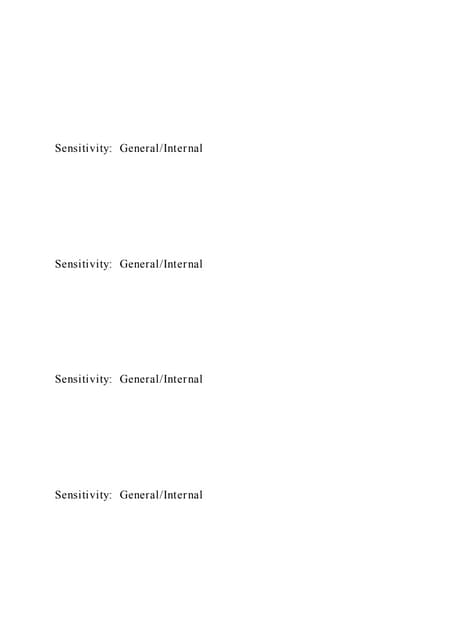 Sensitivity: General/Internal

Sensitivity: General/Internal

Sensitivity: General/Internal

Sensitivity: General/Internal